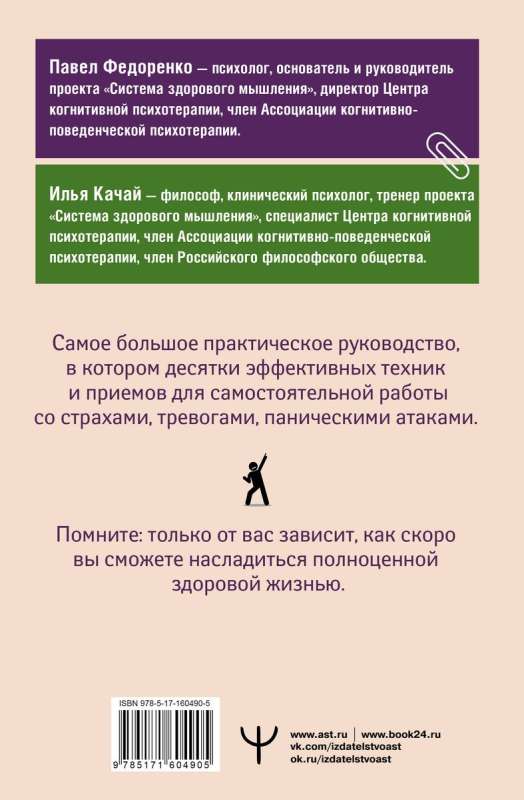 Павел Федоренко — психолог, основатель и руководитель проекта «Система здорового мышления», директор Центра когнитивной психотерапии, член Ассоциации когнитивно-поведенческой психотерапии.

Илья Качай — философ, клинический психолог, тренер проекта «Система здорового мышления», специалист Центра когнитивной психотерапии, член Ассоциации когнитивно-поведенческой психотерапии, член Российского философского общества.

Самое большое практическое руководство, в котором десятки эффективных техник и приемов для самостоятельной работы со страхами, тревогами, паническими атаками.

Помните: только от вас зависит, как скоро вы сможете насладиться полноценной здоровой жизнью.

ISBN 978-5-17-160490-5

9 785171 604905

www.ast.ru | www.book24.ru
vk.com/izdatelstvoast
ok.ru/izdatelstvoast